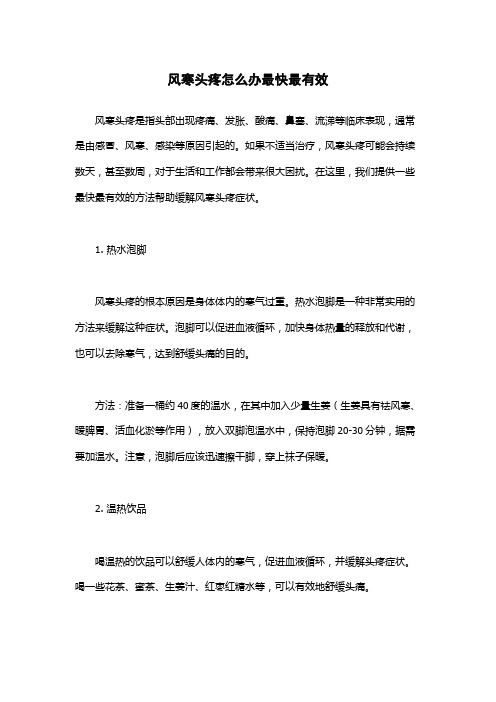 风寒头疼怎么办最快最有效

风寒头疼是指头部出现疼痛、发胀、酸痛、鼻塞、流涕等临床表现，通常是由感冒、风寒、感染等原因引起的。如果不适当治疗，风寒头疼可能会持续数天，甚至数周，对于生活和工作都会带来很大困扰。在这里，我们提供一些最快最有效的方法帮助缓解风寒头疼症状。

1. 热水泡脚

风寒头疼的根本原因是身体体内的寒气过重。热水泡脚是一种非常实用的方法来缓解这种症状。泡脚可以促进血液循环，加快身体热量的释放和代谢，也可以去除寒气，达到舒缓头痛的目的。

方法：准备一桶约 40 度的温水，在其中加入少量生姜（生姜具有祛风寒、暖脾胃、活血化淤等作用），放入双脚泡温水中，保持泡脚 20-30 分钟，据需要加温水。注意，泡脚后应该迅速擦干脚，穿上袜子保暖。

2. 温热饮品

喝温热的饮品可以舒缓人体内的寒气，促进血液循环，并缓解头疼症状。喝一些花茶、蜜茶、生姜汁、红枣红糖水等，可以有效地舒缓头痛。